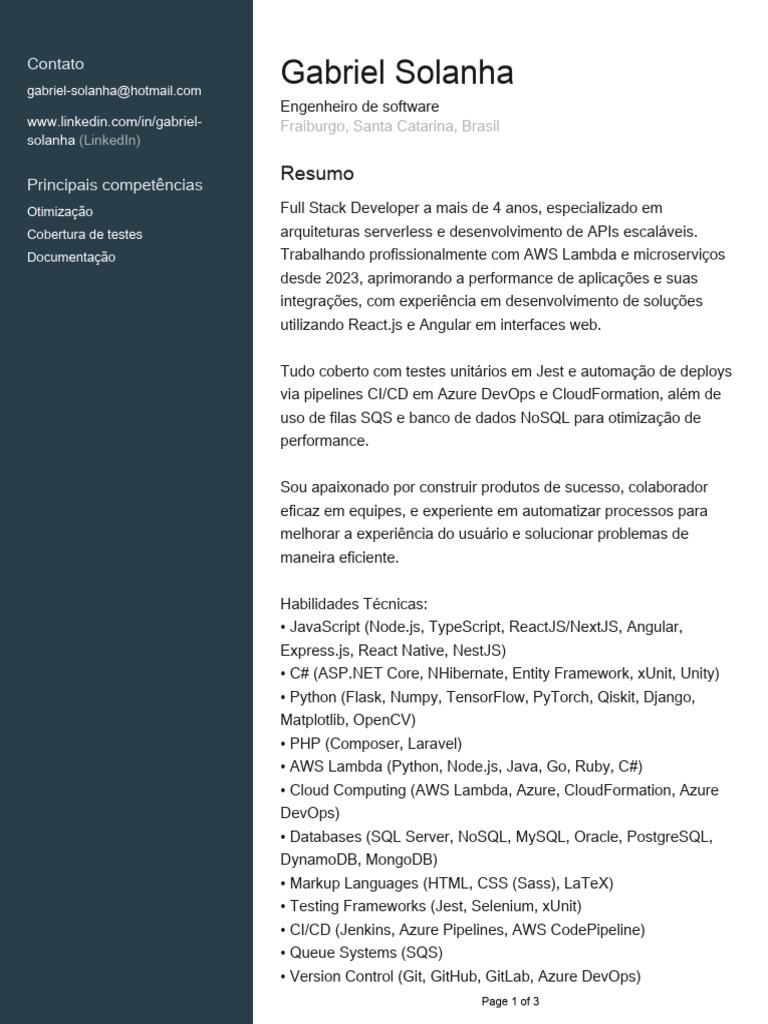 Contato
gabriel-solanha@hotmail.com

www.linkedin.com/in/gabriel-solanha (LinkedIn)

Principais competências
Otimização
Cobertura de testes
Documentação

Gabriel Solanha
Engenheiro de software
Fraiburgo, Santa Catarina, Brasil

Resumo
Full Stack Developer a mais de 4 anos, especializado em arquiteturas serverless e desenvolvimento de APIs escaláveis. Trabalhando profissionalmente com AWS Lambda e microserviços desde 2023, aprimorando a performance de aplicações e suas integrações, com experiência em desenvolvimento de soluções utilizando React.js e Angular em interfaces web.

Tudo coberto com testes unitários em Jest e automação de deploys via pipelines CI/CD em Azure DevOps e CloudFormation, além de uso de filas SQS e banco de dados NoSQL para otimização de performance.

Sou apaixonado por construir produtos de sucesso, colaborador eficaz em equipes, e experiente em automatizar processos para melhorar a experiência do usuário e solucionar problemas de maneira eficiente.

Habilidades Técnicas:
• JavaScript (Node.js, TypeScript, ReactJS/NextJS, Angular, Express.js, React Native, NestJS)
• C# (ASP.NET Core, NHibernate, Entity Framework, xUnit, Unity)
• Python (Flask, Numpy, TensorFlow, PyTorch, Qiskit, Django, Matplotlib, OpenCV)
• PHP (Composer, Laravel)
• AWS Lambda (Python, Node.js, Java, Go, Ruby, C#)
• Cloud Computing (AWS Lambda, Azure, CloudFormation, Azure DevOps)
• Databases (SQL Server, NoSQL, MySQL, Oracle, PostgreSQL, DynamoDB, MongoDB)
• Markup Languages (HTML, CSS (Sass), LaTeX)
• Testing Frameworks (Jest, Selenium, xUnit)
• CI/CD (Jenkins, Azure Pipelines, AWS CodePipeline)
• Queue Systems (SQS)
• Version Control (Git, GitHub, GitLab, Azure DevOps)

Page 1 of 3